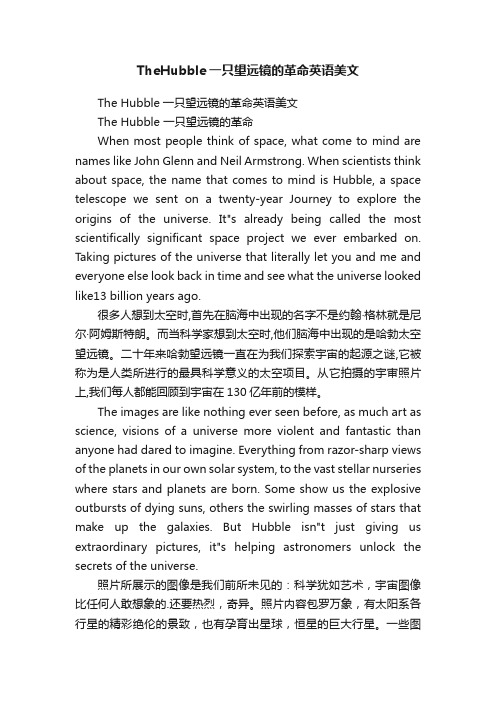 TheHubble一只望远镜的革命英语美文

The Hubble 一只望远镜的革命英语美文

The Hubble 一只望远镜的革命

When most people think of space, what come to mind are names like John Glenn and Neil Armstrong. When scientists think about space, the name that comes to mind is Hubble, a space telescope we sent on a twenty-year Journey to explore the origins of the universe. It"s already being called the most scientifically significant space project we ever embarked on. Taking pictures of the universe that literally let you and me and everyone else look back in time and see what the universe looked like13 billion years ago.

很多人想到太空时,首先在脑海中出现的名字不是约翰·格林就是尼尔·阿姆斯特朗。而当科学家想到太空时,他们脑海中出现的是哈勃太空望远镜。二十年来哈勃望远镜一直在为我们探索宇宙的起源之谜,它被称为是人类所进行的最具科学意义的太空项目。从它拍摄的宇宙照片上,我们每人都能回顾到宇宙在 130 亿年前的模样。

The images are like nothing ever seen before, as much art as science, visions of a universe more violent and fantastic than anyone had dared to imagine. Everything from razor-sharp views of the planets in our own solar system, to the vast stellar nurseries where stars and planets are born. Some show us the explosive outbursts of dying suns, others the swirling masses of stars that make up the galaxies. But Hubble isn"t just giving us extraordinary pictures, it"s helping astronomers unlock the secrets of the universe.

照片所展示的图像是我们前所未见的：科学犹如艺术，宇宙图像比任何人敢想象的.还要热烈，奇异。照片内容包罗万象，有太阳系各行星的精彩绝伦的景致，也有孕育出星球，恒星的巨大行星。一些图